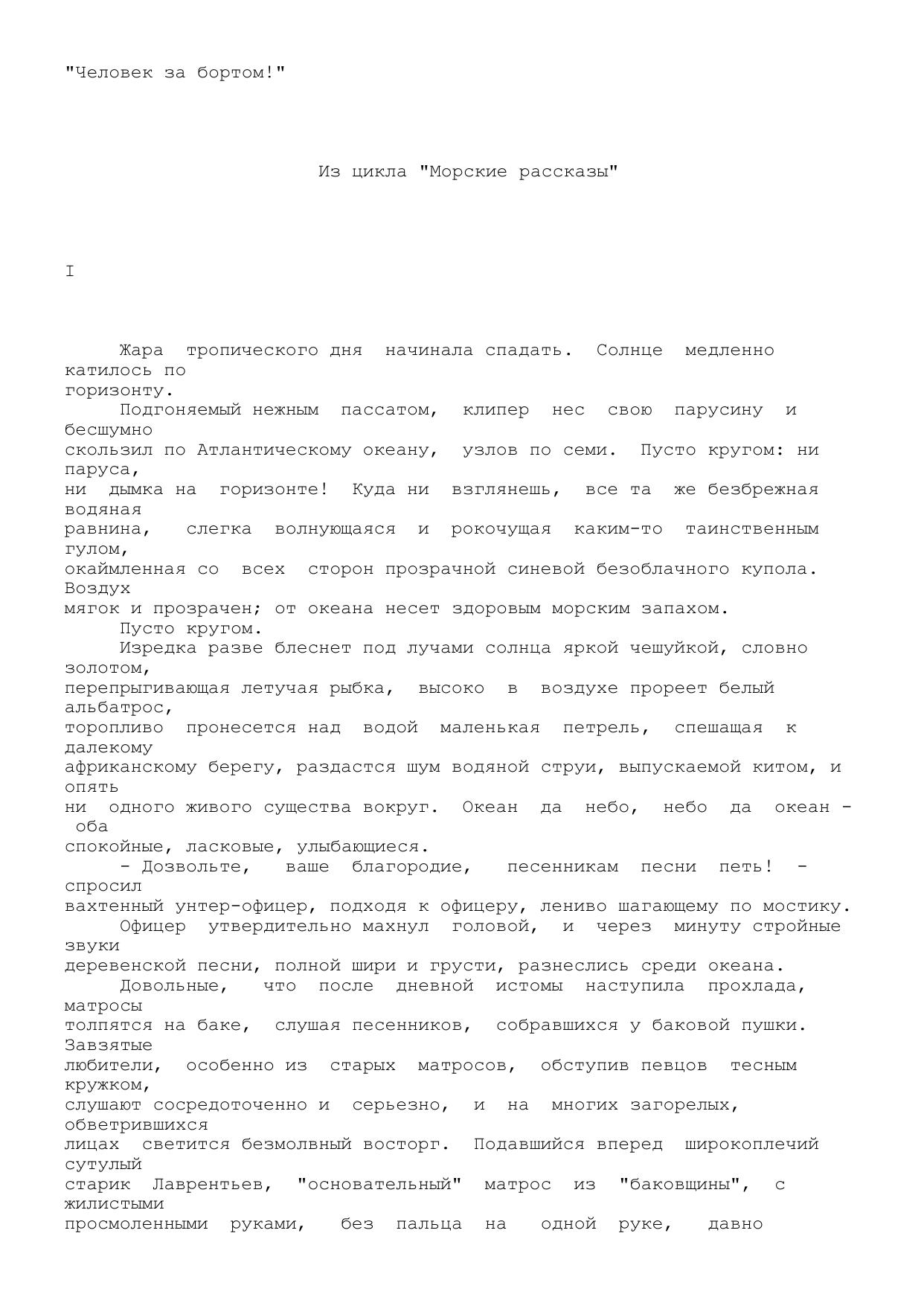 "Человек за бортом!"

Из цикла "Морские рассказы"

I

Жара тропического дня начинала спадать. Солнце медленно катилось по горизонту.

Подгоняемый нежным пассатом, клипер нес свою парусину и бесшумно скользил по Атлантическому океану, узлов по семи. Пусто кругом: ни паруса, ни дымка на горизонте! Куда ни взглянешь, все та же безбрежная водяная равнина, слегка волнующаяся и рокочущая каким-то таинственным гулом, окаймленная со всех сторон прозрачной синевой безоблачного купола. Воздух мягок и прозрачен; от океана несет здоровым морским запахом.

Пусто кругом.

Изредка разве блеснет под лучами солнца яркой чешуйкой, словно золотом, перепрыгивающая летучая рыбка, высоко в воздухе прореет белый альбатрос, торопливо пронесется над водой маленькая петрель, спешащая к далекому африканскому берегу, раздастся шум водяной струи, выпускаемой китом, и опять ни одного живого существа вокруг. Океан да небо, небо да океан - оба спокойные, ласковые, улыбающиеся.

- Дозвольте, ваше благородие, песенникам песни петь! - спросил вахтенный унтер-офицер, подходя к офицеру, лениво шагающему по мостику.

Офицер утвердительно махнул головой, и через минуту стройные звуки деревенской песни, полной шири и грусти, разнеслись среди океана.

Довольные, что после дневной истомы наступила прохлада, матросы толпятся на баке, слушая песенников, собравшихся у баковой пушки. Завзятые любители, особенно из старых матросов, обступив певцов тесным кружком, слушают сосредоточенно и серьезно, и на многих загорелых, обветрившихся лицах светится безмолвный восторг. Подавшийся вперед широкоплечий сутулый старик Лаврентьев, "основательный" матрос из "баковщины", с жилистыми просмоленными руками, без пальца на одной руке, давно